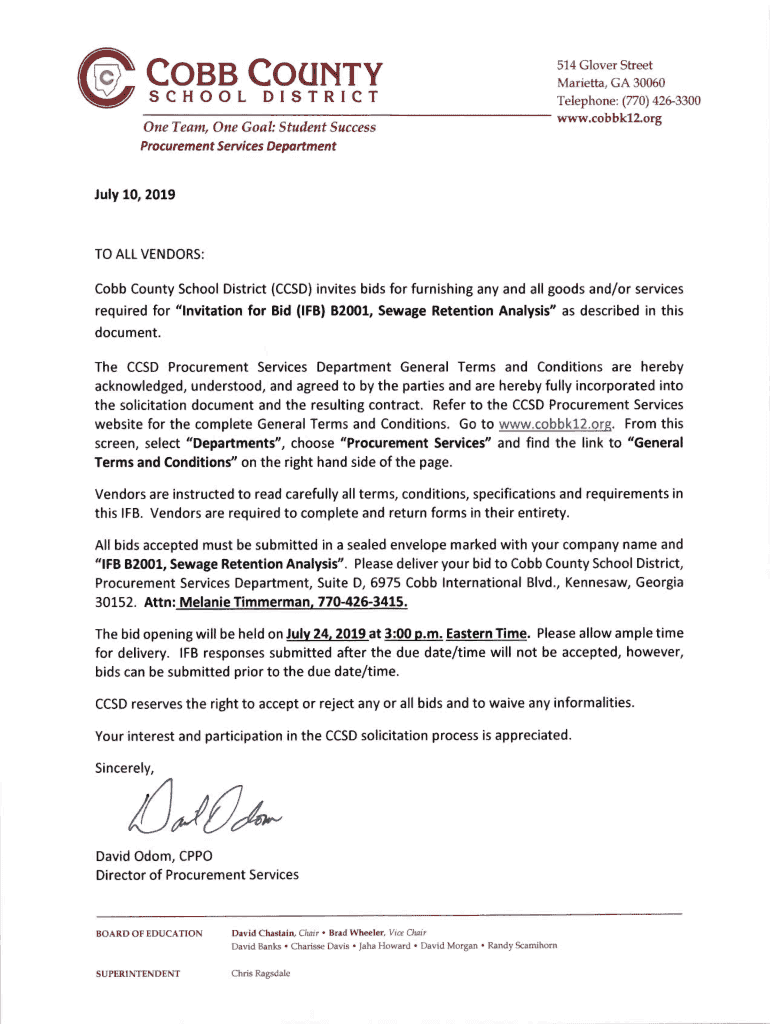 COBB COUNTY
SCHOOL DISTRICT

One Team, One Goal: Student Success
Procurement Services Department

514 Glover Street
Marietta, GA 30060
Telephone: (770) 426-3300
www.cobbk12.org

July 10, 2019

TO ALL VENDORS:

Cobb County School District (CCSD) invites bids for furnishing any and all goods and/or services required for "Invitation for Bid (IFB) B2001, Sewage Retention Analysis" as described in this document.

The CCSD Procurement Services Department General Terms and Conditions are hereby acknowledged, understood, and agreed to by the parties and are hereby fully incorporated into the solicitation document and the resulting contract. Refer to the CCSD Procurement Services website for the complete General Terms and Conditions. Go to www.cobbk12.org. From this screen, select "Departments", choose "Procurement Services" and find the link to "General Terms and Conditions" on the right hand side of the page.

Vendors are instructed to read carefully all terms, conditions, specifications and requirements in this IFB. Vendors are required to complete and return forms in their entirety.

All bids accepted must be submitted in a sealed envelope marked with your company name and "IFB B2001, Sewage Retention Analysis". Please deliver your bid to Cobb County School District, Procurement Services Department, Suite D, 6975 Cobb International Blvd., Kennesaw, Georgia 30152. Attn: Melanie Timmerman, 770-426-3415.

The bid opening will be held on July 24, 2019 at 3:00 p.m. Eastern Time. Please allow ample time for delivery. IFB responses submitted after the due date/time will not be accepted, however, bids can be submitted prior to the due date/time.

CCSD reserves the right to accept or reject any or all bids and to waive any informalities.

Your interest and participation in the CCSD solicitation process is appreciated.

Sincerely,

David Odom

David Odom, CPPO
Director of Procurement Services

BOARD OF EDUCATION David Chastain, Chair • Brad Wheeler, Vice Chair
David Banks • Charisse Davis • Jaha Howard • David Morgan • Randy Scamihorn

SUPERINTENDENT Chris Ragsdale